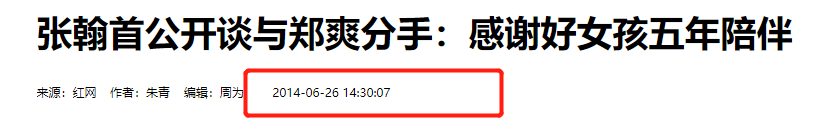 张翰首公开谈与郑爽分手：感谢好女孩五年陪伴

来源：红网 作者：朱青 编辑：周为 2014-06-26 14:30:07